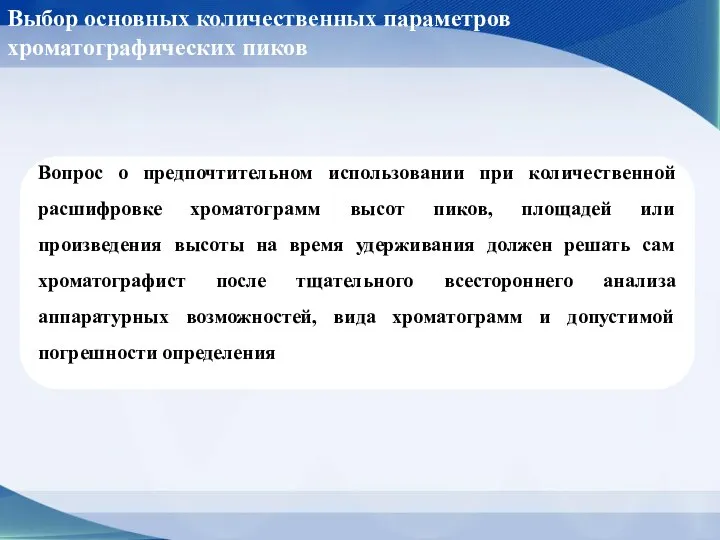 Выбор основных количественных параметров хроматографических пиков

Вопрос о предпочтительном использовании при количественной расшифровке хроматограмм высот пиков, площадей или произведения высоты на время удерживания должен решать сам хроматографист после тщательного всестороннего анализа аппаратурных возможностей, вида хроматограмм и допустимой погрешности определения